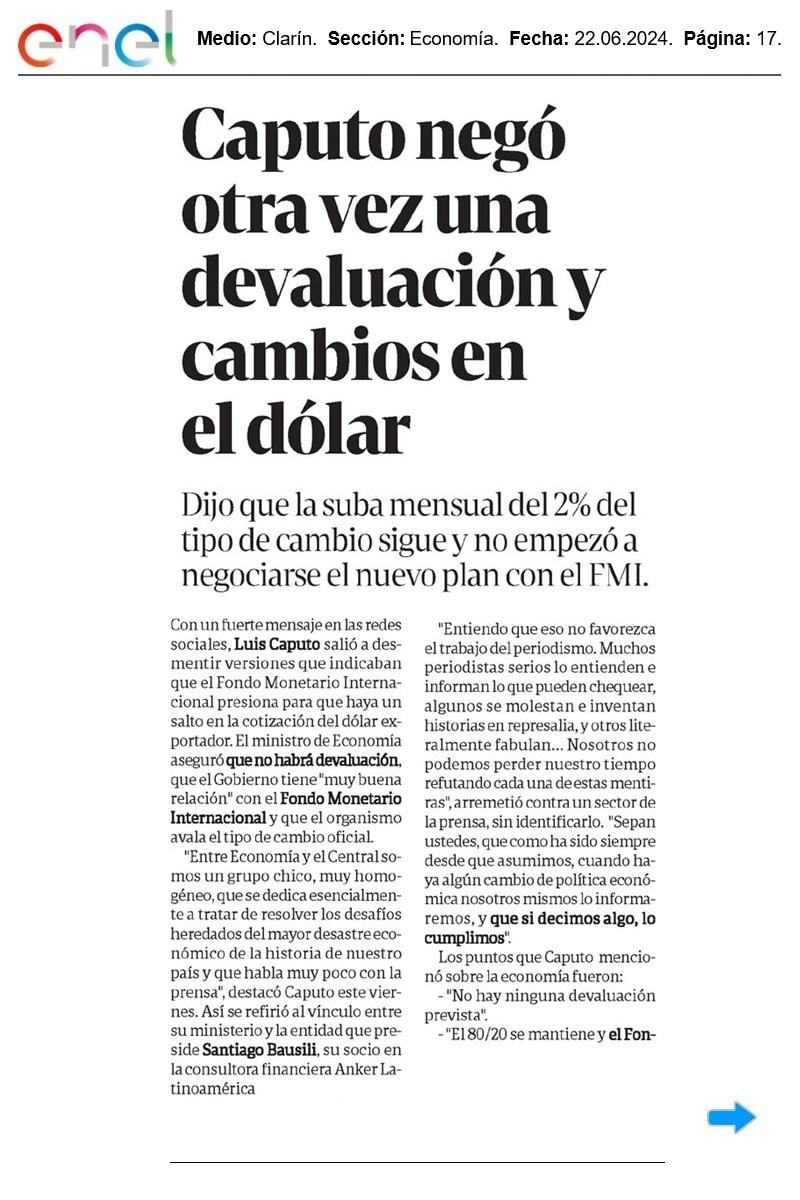 enel

Medio: Clarín. Sección: Economía. Fecha: 22.06.2024. Página: 17.

Caputo negó otra vez una devaluación y cambios en el dólar

Dijo que la suba mensual del 2% del tipo de cambio sigue y no empezó a negociarse el nuevo plan con el FMI.

Con un fuerte mensaje en las redes sociales, Luis Caputo salió a desmentir versiones que indicaban que el Fondo Monetario Internacional presiona para que haya un salto en la cotización del dólar exportador. El ministro de Economía aseguró que no habrá devaluación, que el Gobierno tiene "muy buena relación" con el Fondo Monetario Internacional y que el organismo avala el tipo de cambio oficial.

"Entre Economía y el Central somos un grupo chico, muy homogéneo, que se dedica esencialmente a tratar de resolver los desafíos heredados del mayor desastre económico de la historia de nuestro país y que habla muy poco con la prensa", destacó Caputo este viernes. Así se refirió al vínculo entre su ministerio y la entidad que preside Santiago Bausili, su socio en la consultora financiera Anker Latinoamérica

"Entiendo que eso no favorezca el trabajo del periodismo. Muchos periodistas serios lo entienden e informan lo que pueden chequear, algunos se molestan e inventan historias en represalia, y otros literalmente fabulan... Nosotros no podemos perder nuestro tiempo refutando cada una de estas mentiras", arremetió contra un sector de la prensa, sin identificarlo. "Sepan ustedes, que como ha sido siempre desde que asumimos, cuando haya algún cambio de política económica nosotros mismos lo informaremos, y que si decimos algo, lo cumplimos".

Los puntos que Caputo mencionó sobre la economía fueron:

- "No hay ninguna devaluación prevista".

- "El 80/20 se mantiene y el Fon-